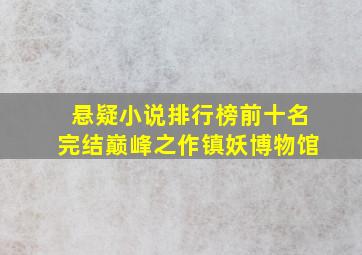 悬疑小说排行榜前十名
完结巅峰之作镇妖博物馆